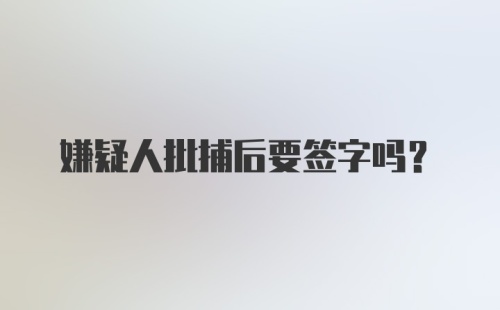 嫌疑人批捕后要签字吗？